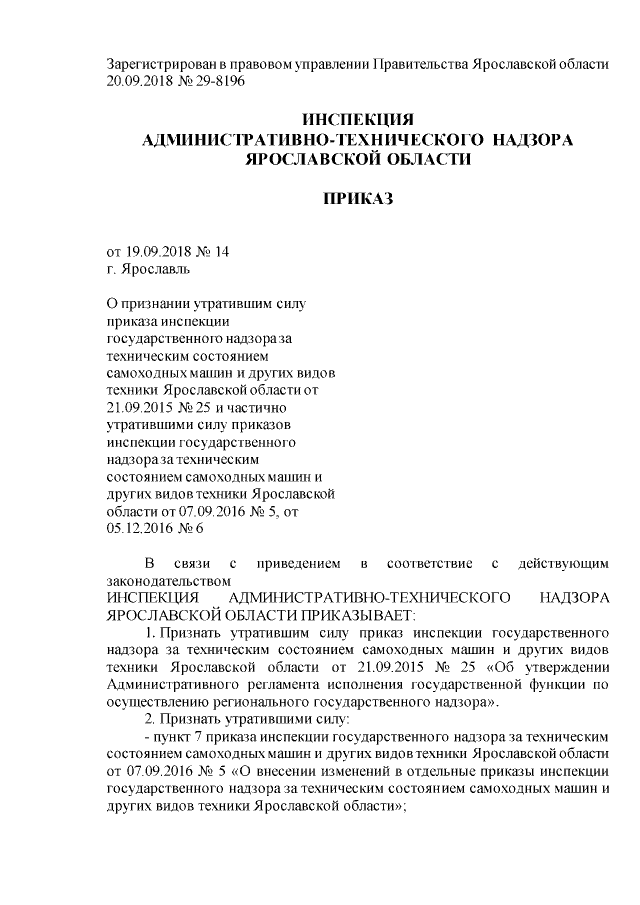 Зарегистрирован в правовом управлении Правительства Ярославской области 20.09.2018 № 29-8196

ИНСПЕКЦИЯ
АДМИНИСТРАТИВНО-ТЕХНИЧЕСКОГО НАДЗОРА
ЯРОСЛАВСКОЙ ОБЛАСТИ

ПРИКАЗ

от 19.09.2018 № 14
г. Ярославль

О признании утратившим силу приказа инспекции государственного надзора за техническим состоянием самоходных машин и других видов техники Ярославской области от 21.09.2015 № 25 и частично утратившими силу приказов инспекции государственного надзора за техническим состоянием самоходных машин и других видов техники Ярославской области от 07.09.2016 № 5, от 05.12.2016 № 6

В связи с приведением в соответствие с действующим законодательством
ИНСПЕКЦИЯ АДМИНИСТРАТИВНО-ТЕХНИЧЕСКОГО НАДЗОРА ЯРОСЛАВСКОЙ ОБЛАСТИ ПРИКАЗЫВАЕТ:

1. Признать утратившим силу приказ инспекции государственного надзора за техническим состоянием самоходных машин и других видов техники Ярославской области от 21.09.2015 № 25 «Об утверждении Административного регламента исполнения государственной функции по осуществлению регионального государственного надзора».

2. Признать утратившими силу:

- пункт 7 приказа инспекции государственного надзора за техническим состоянием самоходных машин и других видов техники Ярославской области от 07.09.2016 № 5 «О внесении изменений в отдельные приказы инспекции государственного надзора за техническим состоянием самоходных машин и других видов техники Ярославской области»;